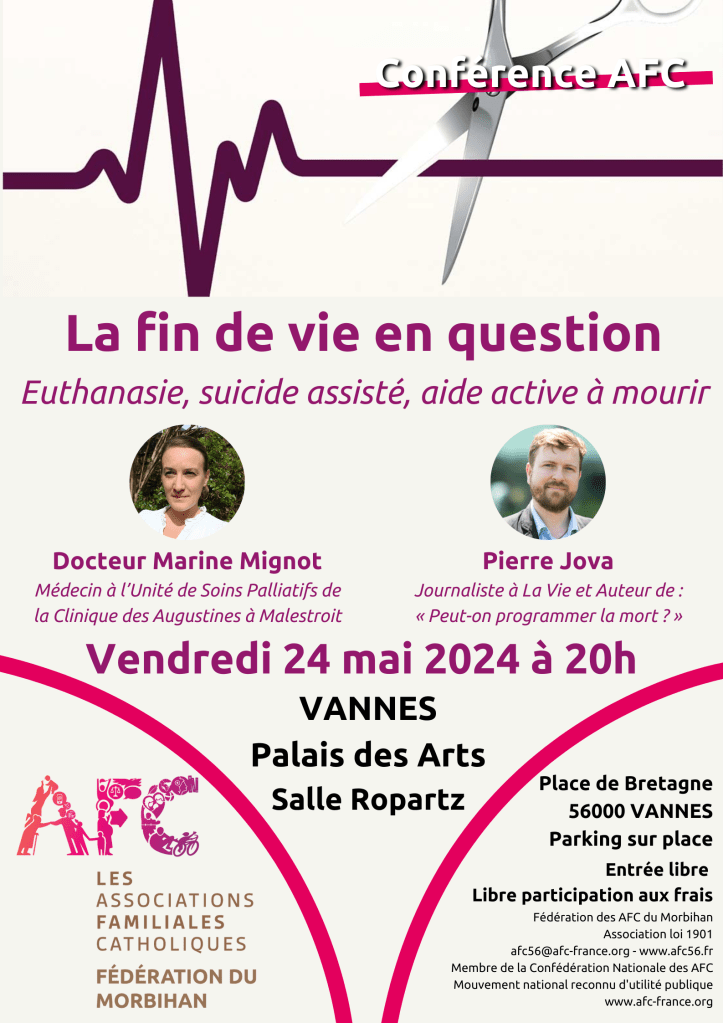 Conférence AFC

La fin de vie en question

Euthanasie, suicide assisté, aide active à mourir

Docteur Marine Mignot
Médecin à l'Unité de Soins Palliatifs de la Clinique des Augustines à Malestroit

Pierre Jova
Journaliste à La Vie et Auteur de : « Peut-on programmer la mort ? »

Vendredi 24 mai 2024 à 20h

VANNES
Palais des Arts
Salle Ropartz

AFC

LES ASSOCIATIONS FAMILIALES CATHOLIQUES
FÉDÉRATION DU MORBIHAN

Place de Bretagne
56000 VANNES
Parking sur place

Entrée libre
Libre participation aux frais

Fédération des AFC du Morbihan
Association loi 1901
afc56@afc-france.org - www.afc56.fr
Membre de la Confédération Nationale des AFC
Mouvement national reconnu d'utilité publique
www.afc-france.org